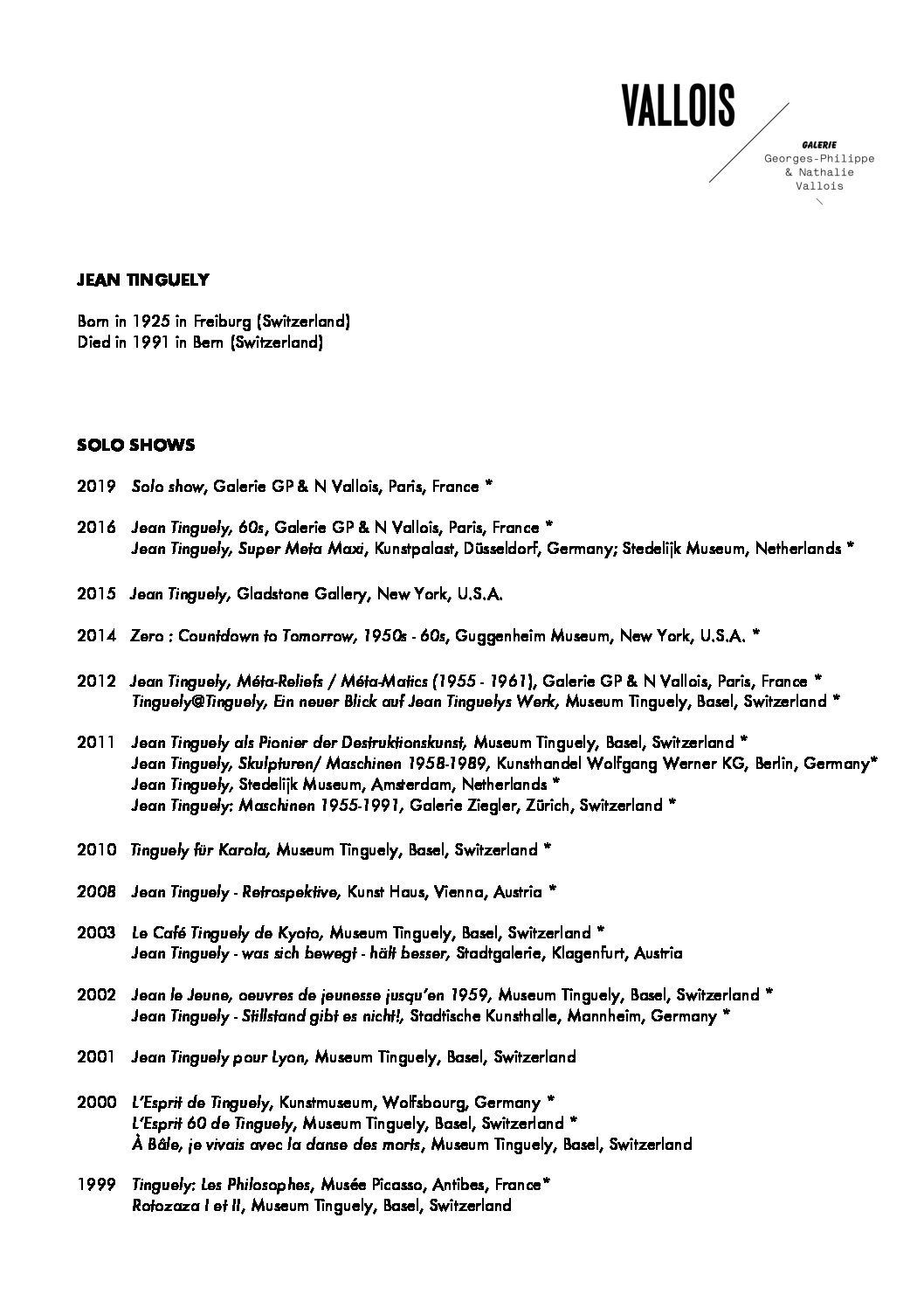 VALLOIS

GALERIE
Georges-Philippe & Nathalie Vallois

JEAN TINGUELY

Born in 1925 in Freiburg (Switzerland)
Died in 1991 in Bern (Switzerland)

SOLO SHOWS

2019 Solo show, Galerie GP & N Vallois, Paris, France *

2016 Jean Tinguely, 60s, Galerie GP & N Vallois, Paris, France *
Jean Tinguely, Super Meta Maxi, Kunstpalast, Düsseldorf, Germany; Stedelijk Museum, Netherlands *

2015 Jean Tinguely, Gladstone Gallery, New York, U.S.A.

2014 Zero : Countdown to Tomorrow, 1950s - 60s, Guggenheim Museum, New York, U.S.A. *

2012 Jean Tinguely, Méta-Reliefs / Méta-Matics (1955 - 1961), Galerie GP & N Vallois, Paris, France *
Tinguely@Tinguely, Ein neuer Blick auf Jean Tinguelys Werk, Museum Tinguely, Basel, Switzerland *

2011 Jean Tinguely als Pionier der Destruktionskunst, Museum Tinguely, Basel, Switzerland *
Jean Tinguely, Skulpturen/ Maschinen 1958-1989, Kunsthandel Wolfgang Werner KG, Berlin, Germany*
Jean Tinguely, Stedelijk Museum, Amsterdam, Netherlands *
Jean Tinguely: Maschinen 1955-1991, Galerie Ziegler, Zürich, Switzerland *

2010 Tinguely für Karola, Museum Tinguely, Basel, Switzerland *

2008 Jean Tinguely - Retrospektive, Kunst Haus, Vienna, Austria *

2003 Le Café Tinguely de Kyoto, Museum Tinguely, Basel, Switzerland *
Jean Tinguely - was sich bewegt - hält besser, Stadtgalerie, Klagenfurt, Austria

2002 Jean le Jeune, oeuvres de jeunesse jusqu'en 1959, Museum Tinguely, Basel, Switzerland *
Jean Tinguely - Stillstand gibt es nicht!, Stadtische Kunsthalle, Mannheim, Germany *

2001 Jean Tinguely pour Lyon, Museum Tinguely, Basel, Switzerland

2000 L'Esprit de Tinguely, Kunstmuseum, Wolfsbourg, Germany *
L'Esprit 60 de Tinguely, Museum Tinguely, Basel, Switzerland *
À Bâle, je vivais avec la danse des morts, Museum Tinguely, Basel, Switzerland

1999 Tinguely: Les Philosophes, Musée Picasso, Antibes, France*
Rotozaza I et II, Museum Tinguely, Basel, Switzerland